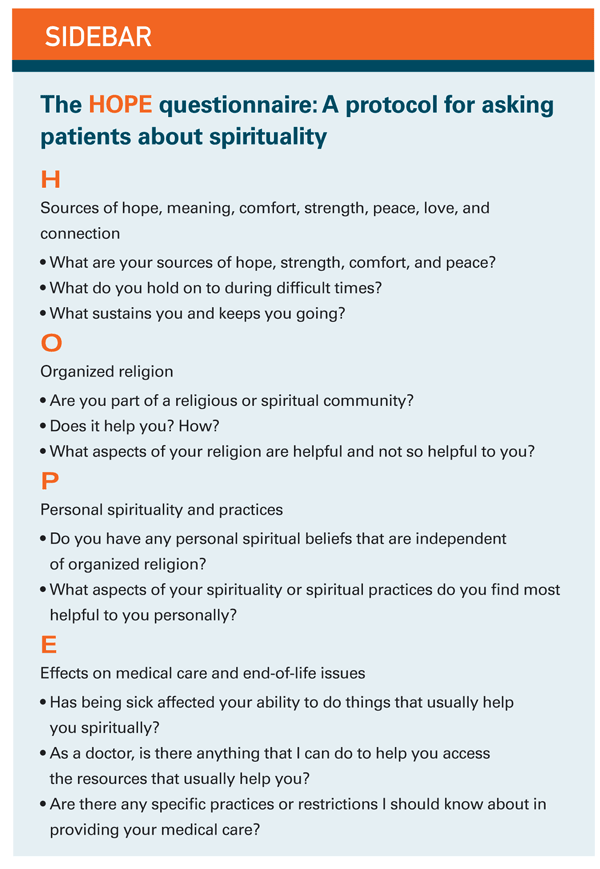 SIDEBAR

The HOPE questionnaire: A protocol for asking patients about spirituality

H

Sources of hope, meaning, comfort, strength, peace, love, and connection

• What are your sources of hope, strength, comfort, and peace?
• What do you hold on to during difficult times?
• What sustains you and keeps you going?

O

Organized religion

• Are you part of a religious or spiritual community?
• Does it help you? How?
• What aspects of your religion are helpful and not so helpful to you?

P

Personal spirituality and practices

• Do you have any personal spiritual beliefs that are independent of organized religion?
• What aspects of your spirituality or spiritual practices do you find most helpful to you personally?

E

Effects on medical care and end-of-life issues

• Has being sick affected your ability to do things that usually help you spiritually?
• As a doctor, is there anything that I can do to help you access the resources that usually help you?
• Are there any specific practices or restrictions I should know about in providing your medical care?